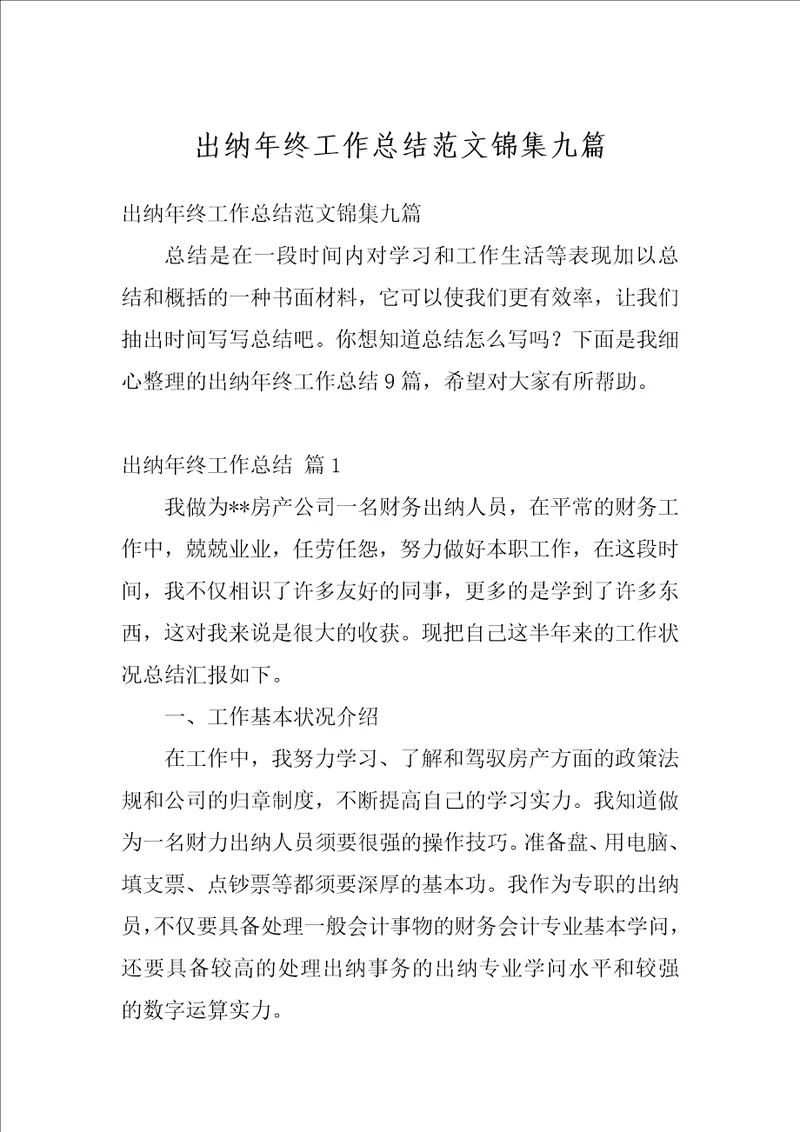 出纳年终工作总结范文锦集九篇

出纳年终工作总结范文锦集九篇

总结是在一段时间内对学习和工作生活等表现加以总结和概括的一种书面材料，它可以使我们更有效率，让我们抽出时间写写总结吧。你想知道总结怎么写吗？下面是我细心整理的出纳年终工作总结9篇，希望对大家有所帮助。

出纳年终工作总结 篇1

我做为**房产公司一名财务出纳人员，在平常的财务工作中，兢兢业业，任劳任怨，努力做好本职工作，在这段时间，我不仅相识了许多友好的同事，更多的是学到了许多东西，这对我来说是很大的收获。现把自己这半年来的工作状况总结汇报如下。

一、工作基本状况介绍

在工作中，我努力学习、了解和驾驭房产方面的政策法规和公司的归章制度，不断提高自己的学习实力。我知道做为一名财力出纳人员须要很强的操作技巧。准备盘、用电脑、填支票、点钞票等都须要深厚的基本功。我作为专职的出纳员，不仅要具备处理一般会计事物的财务会计专业基本学问，还要具备较高的处理出纳事务的出纳专业学问水平和较强的数字运算实力。